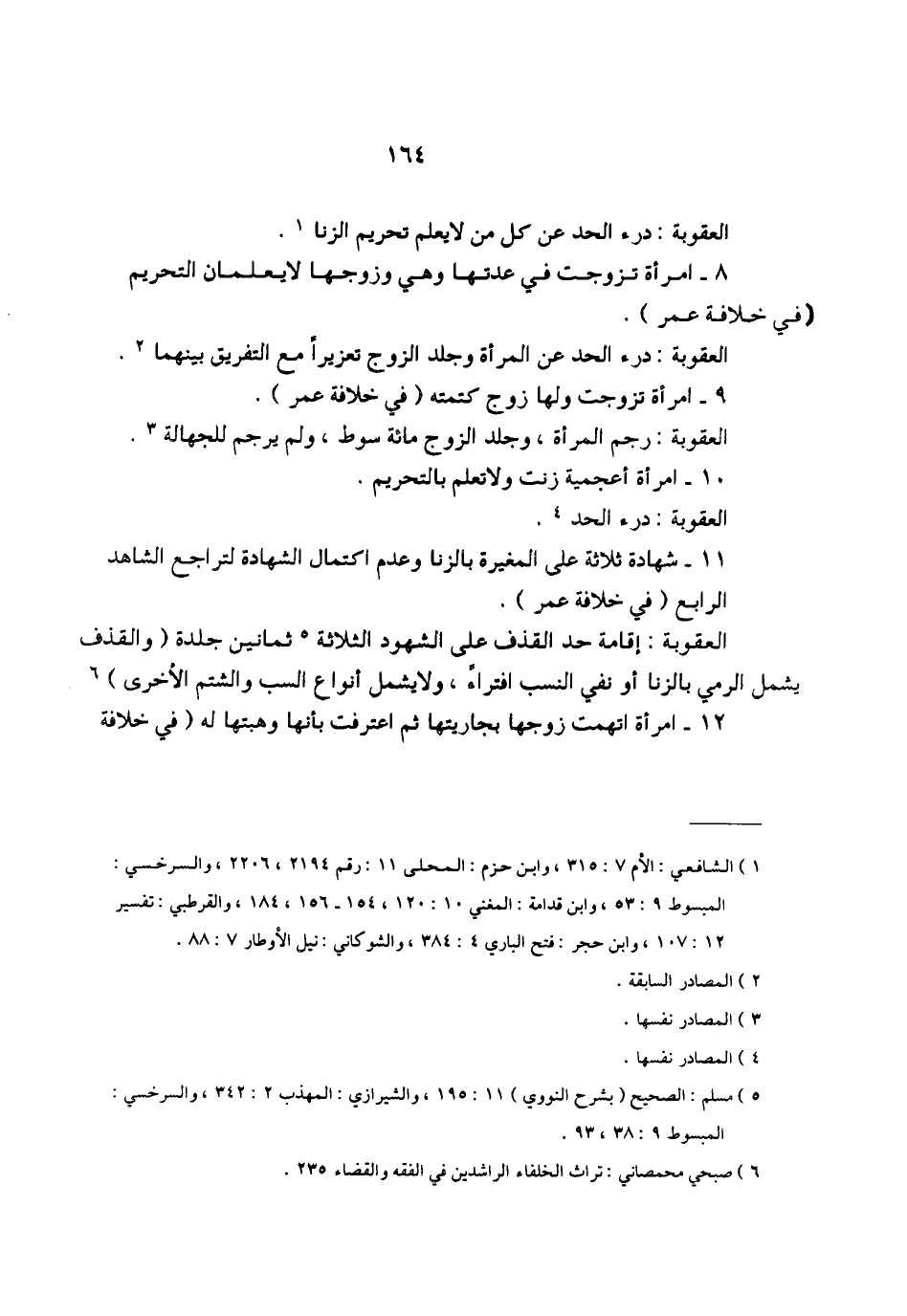 ١٦٤

العقوبة : درء الحد عن كل من لايعلم تحريم الزنا ١ .

٨ ـ امرأة تزوجت في عدتها وهي وزوجها لايعلمان التحريم (في خلافة عمر ) .

العقوبة : درء الحد عن المرأة وجلد الزوج تعزيراً مع التفريق بينهما ٢ .

٩ ـ امرأة تزوجت ولها زوج كتمته ( في خلافة عمر ) .

العقوبة : رجم المرأة ، وجلد الزوج مائة سوط ، ولم يرجم للجهالة ٣ .

١٠ ـ امرأة أعجمية زنت ولاتعلم بالتحريم .

العقوبة : درء الحد ٤ .

١١ ـ شهادة ثلاثة على المغيرة بالزنا وعدم اكتمال الشهادة لتراجع الشاهد الرابع ( في خلافة عمر ) .

العقوبة : إقامة حد القذف على الشهود الثلاثة ٥ ثمانين جلدة ( والقذف يشمل الرمي بالزنا أو نفي النسب افتراءً ، ولايشمل أنواع السب والشتم الأخرى ) ٦

١٢ ـ امرأة اتهمت زوجها بجاريتها ثم اعترفت بأنها وهبتها له ( في خلافة

١ ) الشافعي : الأم ٧ : ٣١٥ ، وابن حزم : المحلى ١١ : رقم ٢١٩٤ ، ٢٢٠٦ ، والسرخسي : المبسوط ٩ : ٥٣ ، وابن قدامة : المغني ١٠ : ١٢٠ ، ١٥٤ ـ ١٥٦ ، ١٨٤ ، والقرطبي : تفسير ١٢ : ١٠٧ ، وابن حجر : فتح الباري ٤ : ٣٨٤ ، والشوكاني : نيل الأوطار ٧ : ٨٨ .

٢ ) المصادر السابقة .

٣ ) المصادر نفسها .

٤ ) المصادر نفسها .

٥ ) مسلم : الصحيح ( بشرح النووي ) ١١ : ١٩٥ ، والشيرازي : المهذب ٢ : ٣٤٢ ، والسرخسي : المبسوط ٩ : ٣٨ ، ٩٣ .

٦ ) صبحي محمصاني : تراث الخلفاء الراشدين في الفقه والقضاء ٢٣٥ .